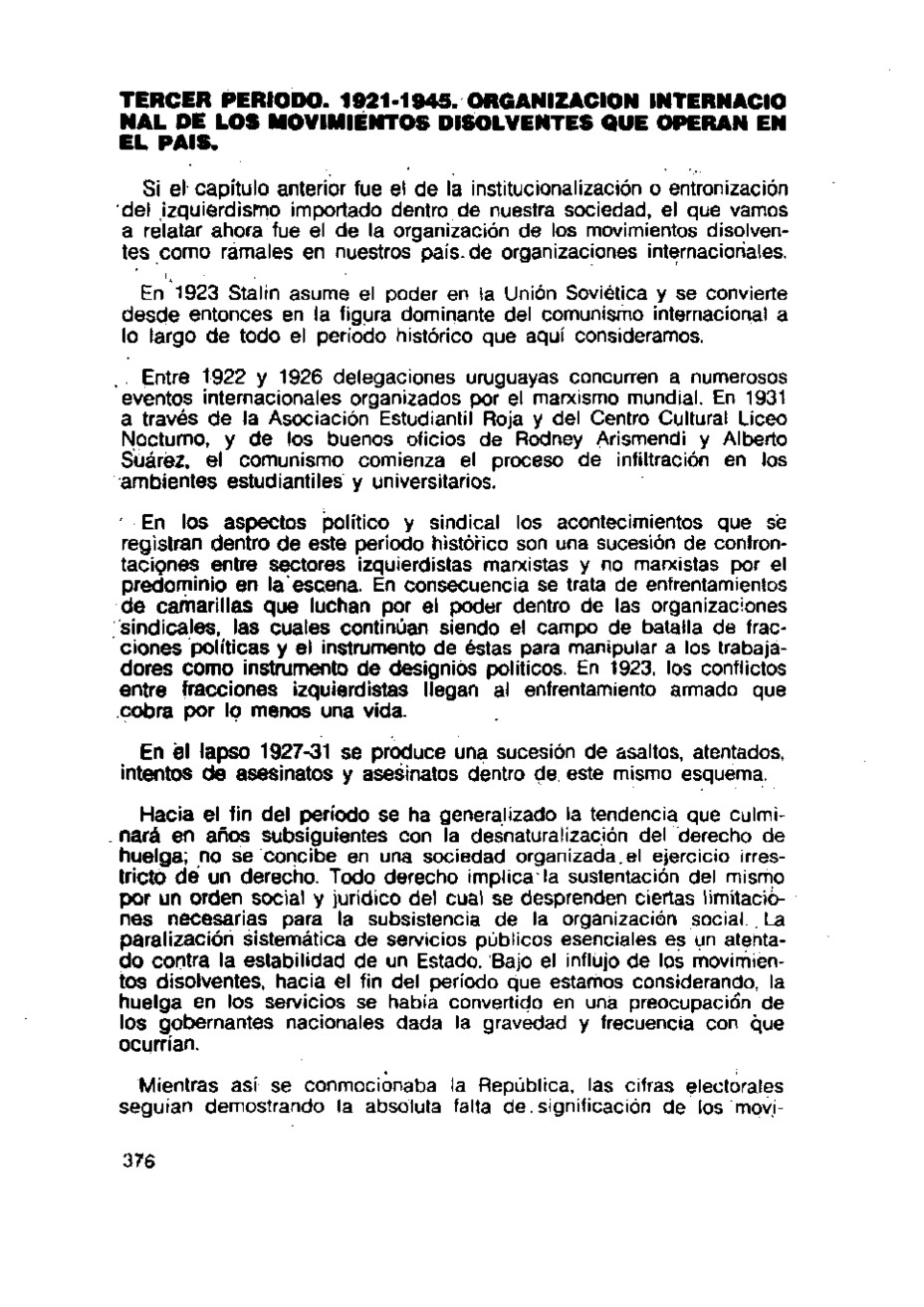 TERCER PERIODO. 1921-1945. ORGANIZACION INTERNACIONAL DE LOS MOVIMIENTOS DISOLVENTES QUE OPERAN EN EL PAIS.

Si el capítulo anterior fue el de la institucionalización o entronización del izquierdismo importado dentro de nuestra sociedad, el que vamos a relatar ahora fue el de la organización de los movimientos disolventes como ramales en nuestros país de organizaciones internacionales.

En 1923 Stalin asume el poder en la Unión Soviética y se convierte desde entonces en la figura dominante del comunismo internacional a lo largo de todo el período histórico que aquí consideramos.

Entre 1922 y 1926 delegaciones uruguayas concurren a numerosos eventos internacionales organizados por el marxismo mundial. En 1931 a través de la Asociación Estudiantil Roja y del Centro Cultural Liceo Nocturno, y de los buenos oficios de Rodney Arismendi y Alberto Suárez, el comunismo comienza el proceso de infiltración en los ambientes estudiantiles y universitarios.

En los aspectos político y sindical los acontecimientos que se registran dentro de este período histórico son una sucesión de confrontaciones entre sectores izquierdistas marxistas y no marxistas por el predominio en la escena. En consecuencia se trata de enfrentamientos de camarillas que luchan por el poder dentro de las organizaciones sindicales, las cuales continúan siendo el campo de batalla de fracciones políticas y el instrumento de éstas para manipular a los trabajadores como instrumento de designios políticos. En 1923, los conflictos entre fracciones izquierdistas llegan al enfrentamiento armado que cobra por lo menos una vida.

En el lapso 1927-31 se produce una sucesión de asaltos, atentados, intentos de asesinatos y asesinatos dentro de este mismo esquema.

Hacia el fin del período se ha generalizado la tendencia que culminará en años subsiguientes con la desnaturalización del derecho de huelga; no se concibe en una sociedad organizada el ejercicio irrestricto de un derecho. Todo derecho implica la sustentación del mismo por un orden social y jurídico del cual se desprenden ciertas limitaciones necesarias para la subsistencia de la organización social. La paralización sistemática de servicios públicos esenciales es un atentado contra la estabilidad de un Estado. Bajo el influjo de los movimientos disolventes, hacia el fin del período que estamos considerando, la huelga en los servicios se había convertido en una preocupación de los gobernantes nacionales dada la gravedad y frecuencia con que ocurrían.

Mientras así se conmocionaba la República, las cifras electorales seguían demostrando la absoluta falta de significación de los movi-

376